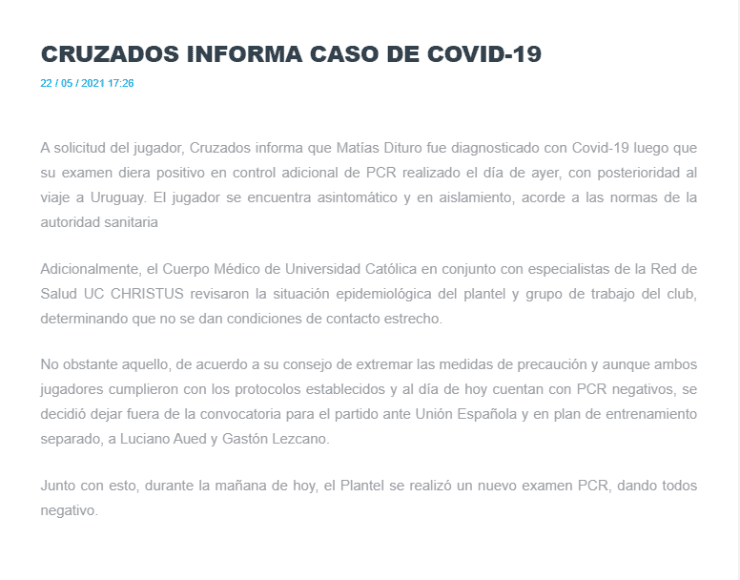 CRUZADOS INFORMA CASO DE COVID-19

22 / 05 / 2021 17:26

A solicitud del jugador, Cruzados informa que Matías Dituro fue diagnosticado con Covid-19 luego que su examen diera positivo en control adicional de PCR realizado el día de ayer, con posterioridad al viaje a Uruguay. El jugador se encuentra asintomático y en aislamiento, acorde a las normas de la autoridad sanitaria

Adicionalmente, el Cuerpo Médico de Universidad Católica en conjunto con especialistas de la Red de Salud UC CHRISTUS revisaron la situación epidemiológica del plantel y grupo de trabajo del club, determinando que no se dan condiciones de contacto estrecho.

No obstante aquello, de acuerdo a su consejo de extremar las medidas de precaución y aunque ambos jugadores cumplieron con los protocolos establecidos y al día de hoy cuentan con PCR negativos, se decidió dejar fuera de la convocatoria para el partido ante Unión Española y en plan de entrenamiento separado, a Luciano Aued y Gastón Lezcano.

Junto con esto, durante la mañana de hoy, el Plantel se realizó un nuevo examen PCR, dando todos negativo.